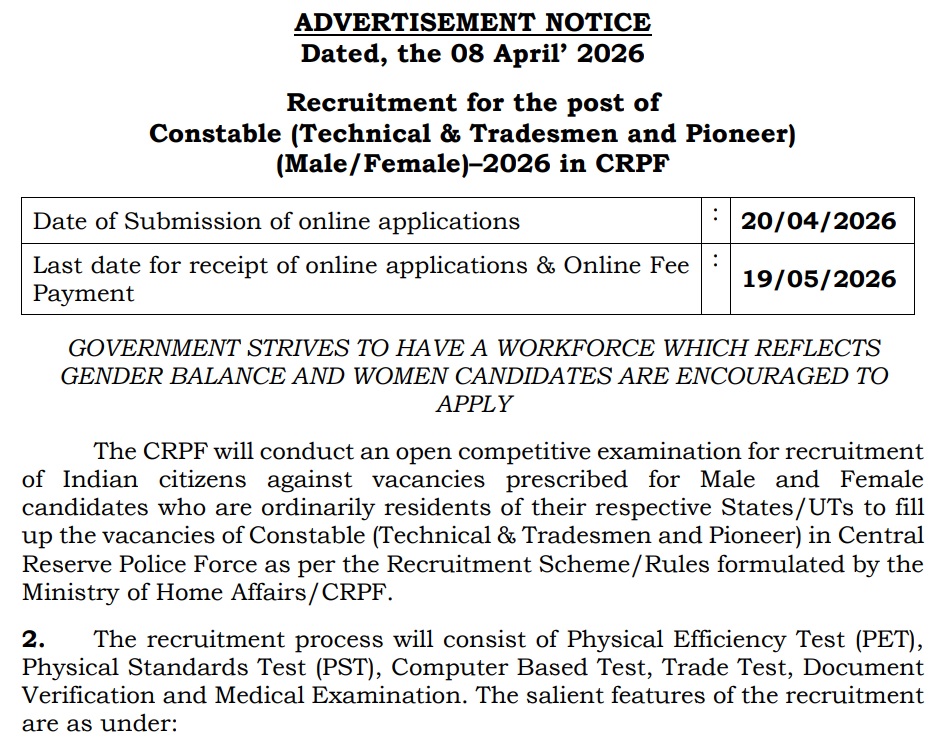 ADVERTISEMENT NOTICE
Dated, the 08 April' 2026

Recruitment for the post of
Constable (Technical & Tradesmen and Pioneer)
(Male/Female)–2026 in CRPF

| Date of Submission of online applications | : | 20/04/2026 |
|---|---|---|
| Last date for receipt of online applications & Online Fee Payment | : | 19/05/2026 |

GOVERNMENT STRIVES TO HAVE A WORKFORCE WHICH REFLECTS GENDER BALANCE AND WOMEN CANDIDATES ARE ENCOURAGED TO APPLY

The CRPF will conduct an open competitive examination for recruitment of Indian citizens against vacancies prescribed for Male and Female candidates who are ordinarily residents of their respective States/UTs to fill up the vacancies of Constable (Technical & Tradesmen and Pioneer) in Central Reserve Police Force as per the Recruitment Scheme/Rules formulated by the Ministry of Home Affairs/CRPF.

2. The recruitment process will consist of Physical Efficiency Test (PET), Physical Standards Test (PST), Computer Based Test, Trade Test, Document Verification and Medical Examination. The salient features of the recruitment are as under: